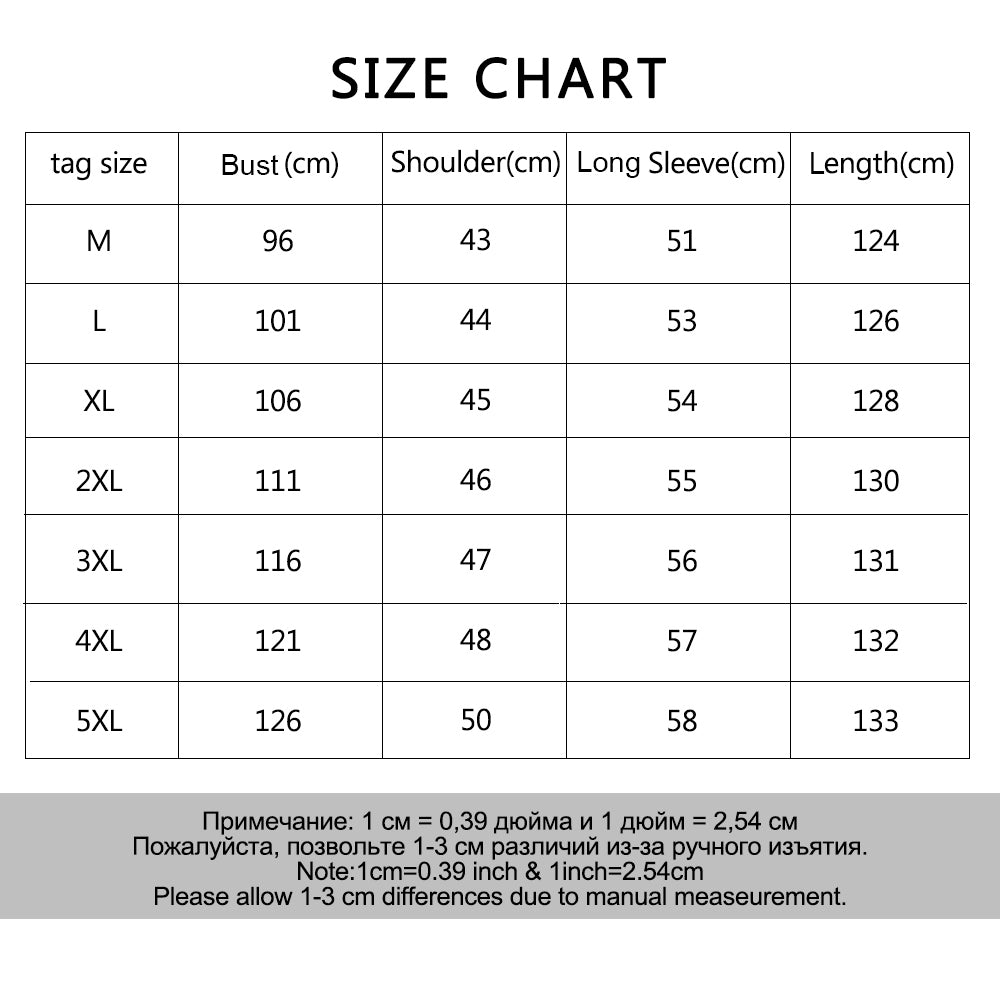 SIZE CHART

| tag size | Bust (cm) | Shoulder(cm) | Long Sleeve(cm) | Length(cm) |
|---|---|---|---|---|
| M | 96 | 43 | 51 | 124 |
| L | 101 | 44 | 53 | 126 |
| XL | 106 | 45 | 54 | 128 |
| 2XL | 111 | 46 | 55 | 130 |
| 3XL | 116 | 47 | 56 | 131 |
| 4XL | 121 | 48 | 57 | 132 |
| 5XL | 126 | 50 | 58 | 133 |

Примечание: 1 см = 0,39 дюйма и 1 дюйм = 2,54 см
Пожалуйста, позвольте 1-3 см различий из-за ручного изъятия.
Note:1cm=0.39 inch & 1inch=2.54cm
Please allow 1-3 cm differences due to manual measeurement.